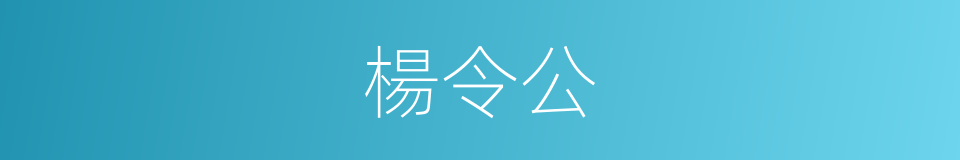 楊令公